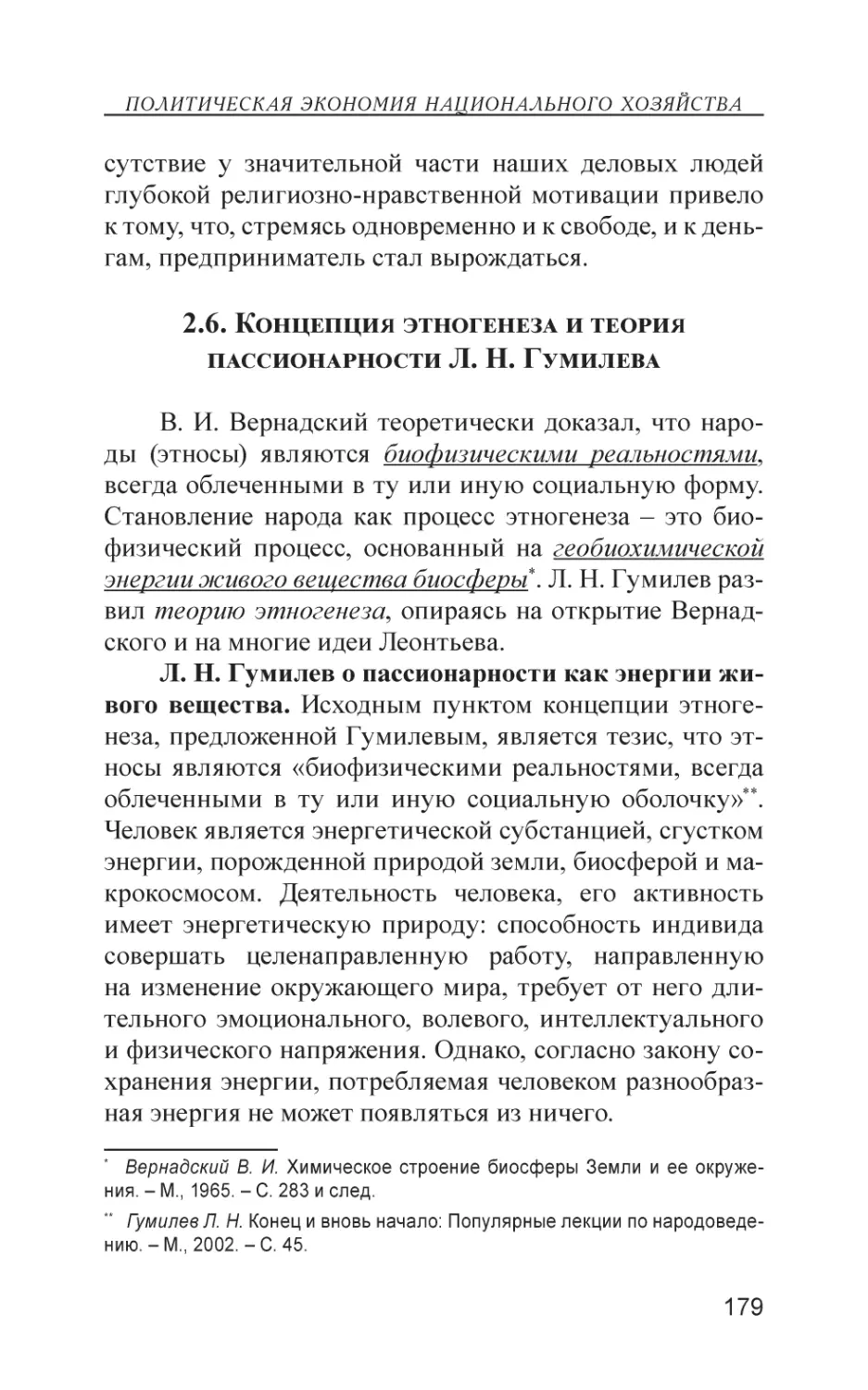 ПОЛИТИЧЕСКАЯ ЭКОНОМИЯ НАЦИОНАЛЬНОГО ХОЗЯЙСТВА

сутствие у значительной части наших деловых людей глубокой религиозно-нравственной мотивации привело к тому, что, стремясь одновременно и к свободе, и к деньгам, предприниматель стал вырождаться.

2.6. Концепция этногенеза и теория пассионарности Л. Н. Гумилева

В. И. Вернадский теоретически доказал, что народы (этносы) являются биофизическими реальностями, всегда облеченными в ту или иную социальную форму. Становление народа как процесс этногенеза – это биофизический процесс, основанный на геобиохимической энергии живого вещества биосферы*. Л. Н. Гумилев развил теорию этногенеза, опираясь на открытие Вернадского и на многие идеи Леонтьева.

Л. Н. Гумилев о пассионарности как энергии живого вещества. Исходным пунктом концепции этногенеза, предложенной Гумилевым, является тезис, что этносы являются «биофизическими реальностями, всегда облеченными в ту или иную социальную оболочку»**. Человек является энергетической субстанцией, сгустком энергии, порожденной природой земли, биосферой и макрокосмосом. Деятельность человека, его активность имеет энергетическую природу: способность индивида совершать целенаправленную работу, направленную на изменение окружающего мира, требует от него длительного эмоционального, волевого, интеллектуального и физического напряжения. Однако, согласно закону сохранения энергии, потребляемая человеком разнообразная энергия не может появляться из ничего.

* Вернадский В. И. Химическое строение биосферы Земли и ее окружения. – М., 1965. – С. 283 и след.

** Гумилев Л. Н. Конец и вновь начало: Популярные лекции по народоведению. – М., 2002. – С. 45.

179